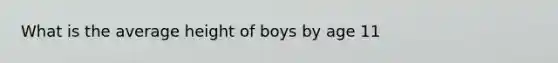 What is the average height of boys by age 11